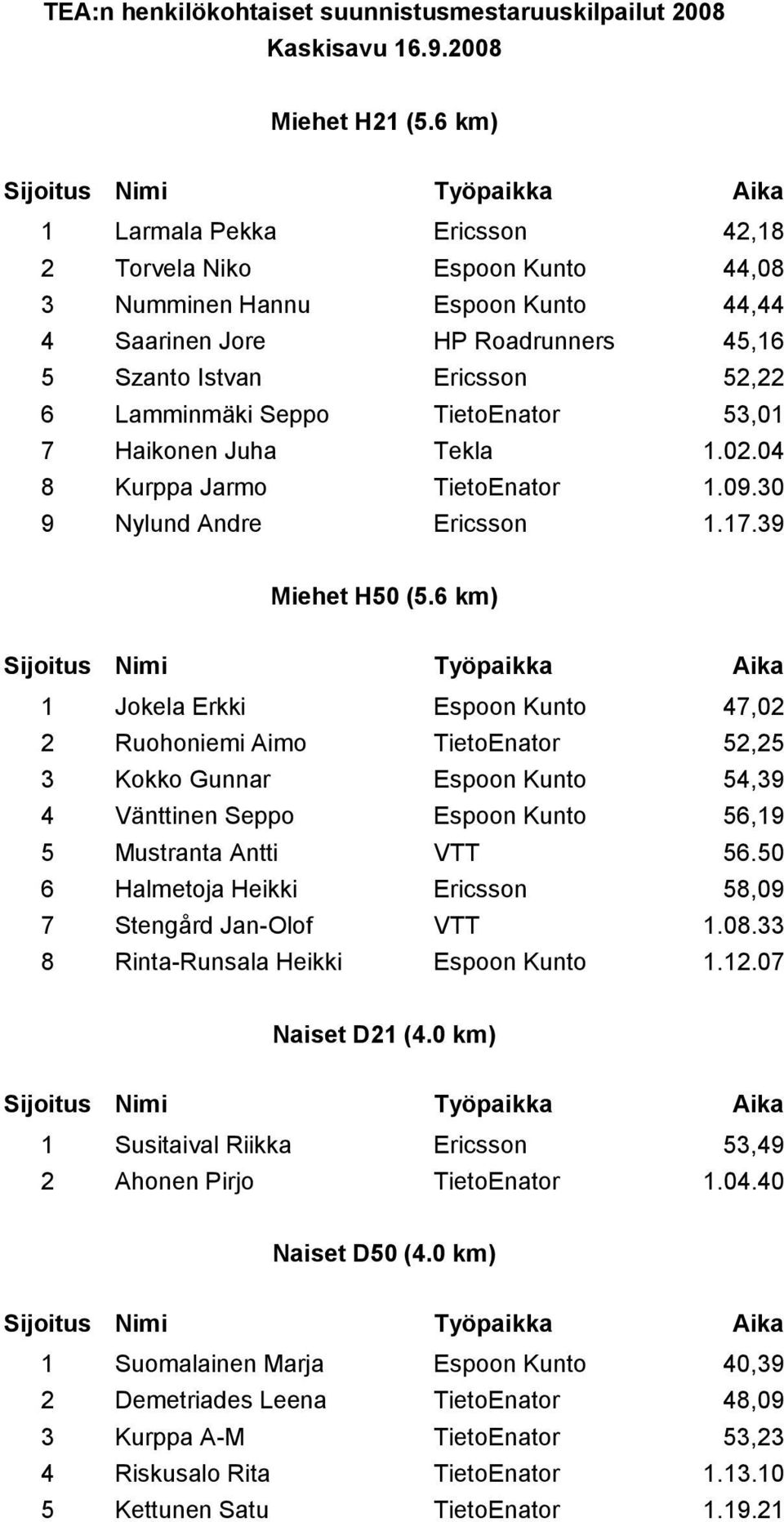 TEA:n henkilökohtaiset suunnistusmestaruuskilpailut 2008
Kaskisavu 16.9.2008

Miehet H21 (5.6 km)

| Sijoitus | Nimi | Työpaikka | Aika |
|---|---|---|---|
| 1 | Larmala Pekka | Ericsson | 42,18 |
| 2 | Torvela Niko | Espoon Kunto | 44,08 |
| 3 | Numminen Hannu | Espoon Kunto | 44,44 |
| 4 | Saarinen Jore | HP Roadrunners | 45,16 |
| 5 | Szanto Istvan | Ericsson | 52,22 |
| 6 | Lamminmäki Seppo | TietoEnator | 53,01 |
| 7 | Haikonen Juha | Tekla | 1.02.04 |
| 8 | Kurppa Jarmo | TietoEnator | 1.09.30 |
| 9 | Nylund Andre | Ericsson | 1.17.39 |

Miehet H50 (5.6 km)

| Sijoitus | Nimi | Työpaikka | Aika |
|---|---|---|---|
| 1 | Jokela Erkki | Espoon Kunto | 47,02 |
| 2 | Ruohoniemi Aimo | TietoEnator | 52,25 |
| 3 | Kokko Gunnar | Espoon Kunto | 54,39 |
| 4 | Vänttinen Seppo | Espoon Kunto | 56,19 |
| 5 | Mustranta Antti | VTT | 56.50 |
| 6 | Halmetoja Heikki | Ericsson | 58,09 |
| 7 | Stengård Jan-Olof | VTT | 1.08.33 |
| 8 | Rinta-Runsala Heikki | Espoon Kunto | 1.12.07 |

Naiset D21 (4.0 km)

| Sijoitus | Nimi | Työpaikka | Aika |
|---|---|---|---|
| 1 | Susitaival Riikka | Ericsson | 53,49 |
| 2 | Ahonen Pirjo | TietoEnator | 1.04.40 |

Naiset D50 (4.0 km)

| Sijoitus | Nimi | Työpaikka | Aika |
|---|---|---|---|
| 1 | Suomalainen Marja | Espoon Kunto | 40,39 |
| 2 | Demetriades Leena | TietoEnator | 48,09 |
| 3 | Kurppa A-M | TietoEnator | 53,23 |
| 4 | Riskusalo Rita | TietoEnator | 1.13.10 |
| 5 | Kettunen Satu | TietoEnator | 1.19.21 |